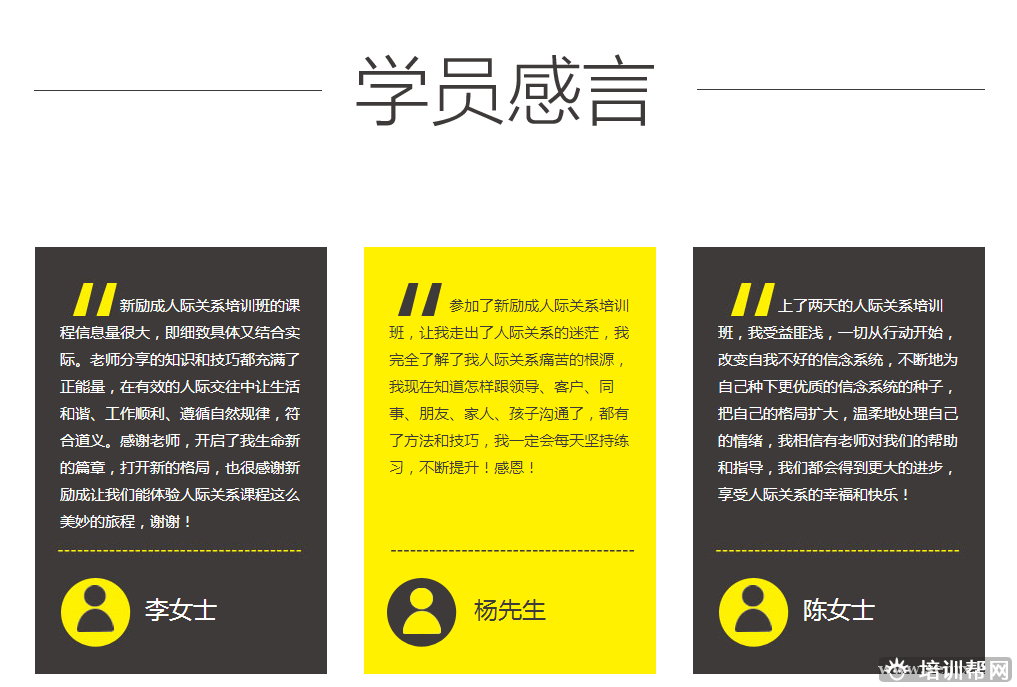 学员感言

新励成人际关系培训班的课程信息量很大，即细致具体又结合实际。老师分享的知识和技巧都充满了正能量，在有效的人际交往中让生活和谐、工作顺利、遵循自然规律，符合道义。感谢老师，开启了我生命新的篇章，打开新的格局，也很感谢新励成让我们能体验人际关系课程这么美妙的旅程，谢谢！

李女士

参加了新励成人际关系培训班，让我走出了人际关系的迷茫，我完全了解了我人际关系痛苦的根源，我现在知道怎样跟领导、客户、同事、朋友、家人、孩子沟通了，都有了方法和技巧，我一定会每天坚持练习，不断提升！感恩！

杨先生

上了两天的人际关系培训班，我受益匪浅，一切从行动开始，改变自我不好的信念系统，不断地为自己种下更优质的信念系统的种子，把自己的格局扩大，温柔地处理自己的情绪，我相信有老师对我们的帮助和指导，我们都会得到更大的进步，享受人际关系的幸福和快乐！

陈女士

培训帮网